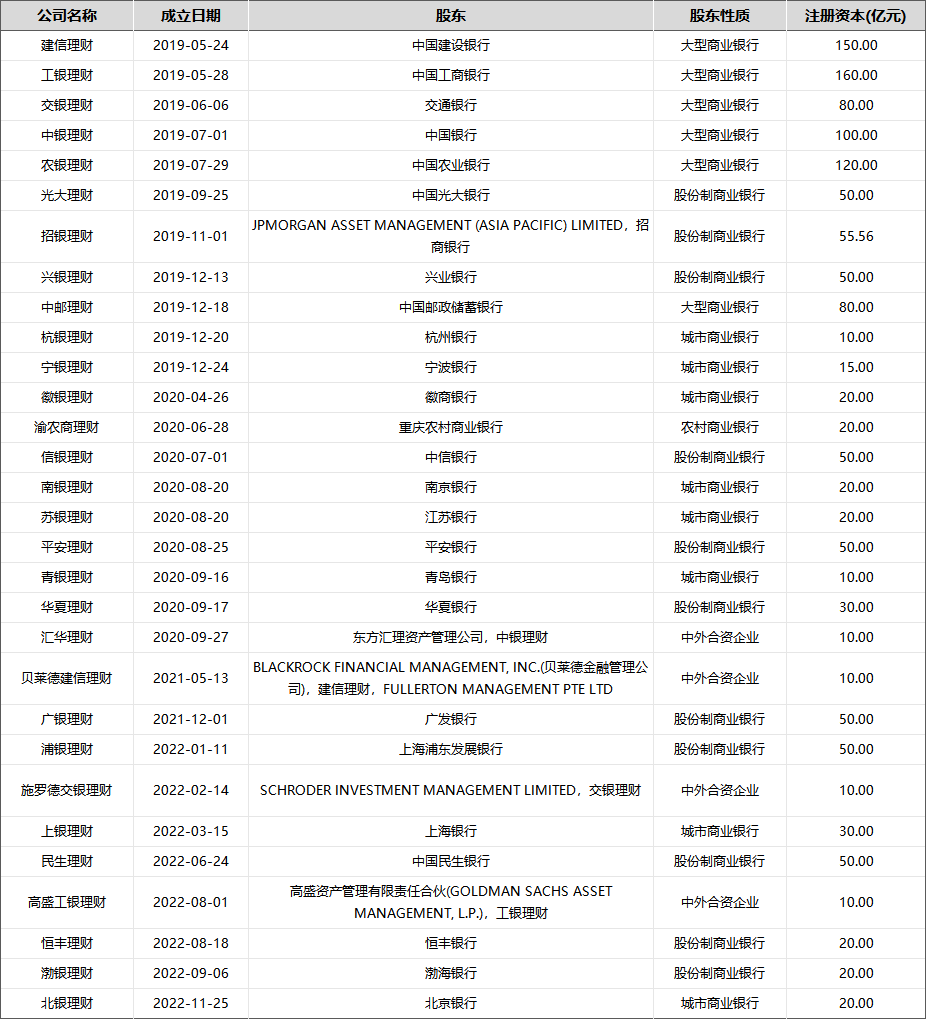 | 公司名称 | 成立日期 | 股东 | 股东性质 | 注册资本(亿元) |
|---|---|---|---|---|
| 建信理财 | 2019-05-24 | 中国建设银行 | 大型商业银行 | 150.00 |
| 工银理财 | 2019-05-28 | 中国工商银行 | 大型商业银行 | 160.00 |
| 交银理财 | 2019-06-06 | 交通银行 | 大型商业银行 | 80.00 |
| 中银理财 | 2019-07-01 | 中国银行 | 大型商业银行 | 100.00 |
| 农银理财 | 2019-07-29 | 中国农业银行 | 大型商业银行 | 120.00 |
| 光大理财 | 2019-09-25 | 中国光大银行 | 股份制商业银行 | 50.00 |
| 招银理财 | 2019-11-01 | JPMORGAN ASSET MANAGEMENT (ASIA PACIFIC) LIMITED，招商银行 | 股份制商业银行 | 55.56 |
| 兴银理财 | 2019-12-13 | 兴业银行 | 股份制商业银行 | 50.00 |
| 中邮理财 | 2019-12-18 | 中国邮政储蓄银行 | 大型商业银行 | 80.00 |
| 杭银理财 | 2019-12-20 | 杭州银行 | 城市商业银行 | 10.00 |
| 宁银理财 | 2019-12-24 | 宁波银行 | 城市商业银行 | 15.00 |
| 徽银理财 | 2020-04-26 | 徽商银行 | 城市商业银行 | 20.00 |
| 渝农商理财 | 2020-06-28 | 重庆农村商业银行 | 农村商业银行 | 20.00 |
| 信银理财 | 2020-07-01 | 中信银行 | 股份制商业银行 | 50.00 |
| 南银理财 | 2020-08-20 | 南京银行 | 城市商业银行 | 20.00 |
| 苏银理财 | 2020-08-20 | 江苏银行 | 城市商业银行 | 20.00 |
| 平安理财 | 2020-08-25 | 平安银行 | 股份制商业银行 | 50.00 |
| 青银理财 | 2020-09-16 | 青岛银行 | 城市商业银行 | 10.00 |
| 华夏理财 | 2020-09-17 | 华夏银行 | 股份制商业银行 | 30.00 |
| 汇华理财 | 2020-09-27 | 东方汇理资产管理公司，中银理财 | 中外合资企业 | 10.00 |
| 贝莱德建信理财 | 2021-05-13 | BLACKROCK FINANCIAL MANAGEMENT, INC.(贝莱德金融管理公司)，建信理财，FULLERTON MANAGEMENT PTE LTD | 中外合资企业 | 10.00 |
| 广银理财 | 2021-12-01 | 广发银行 | 股份制商业银行 | 50.00 |
| 浦银理财 | 2022-01-11 | 上海浦东发展银行 | 股份制商业银行 | 50.00 |
| 施罗德交银理财 | 2022-02-14 | SCHRODER INVESTMENT MANAGEMENT LIMITED，交银理财 | 中外合资企业 | 10.00 |
| 上银理财 | 2022-03-15 | 上海银行 | 城市商业银行 | 30.00 |
| 民生理财 | 2022-06-24 | 中国民生银行 | 股份制商业银行 | 50.00 |
| 高盛工银理财 | 2022-08-01 | 高盛资产管理有限责任合伙(GOLDMAN SACHS ASSET MANAGEMENT, L.P.)，工银理财 | 中外合资企业 | 10.00 |
| 恒丰理财 | 2022-08-18 | 恒丰银行 | 股份制商业银行 | 20.00 |
| 渤银理财 | 2022-09-06 | 渤海银行 | 股份制商业银行 | 20.00 |
| 北银理财 | 2022-11-25 | 北京银行 | 城市商业银行 | 20.00 |